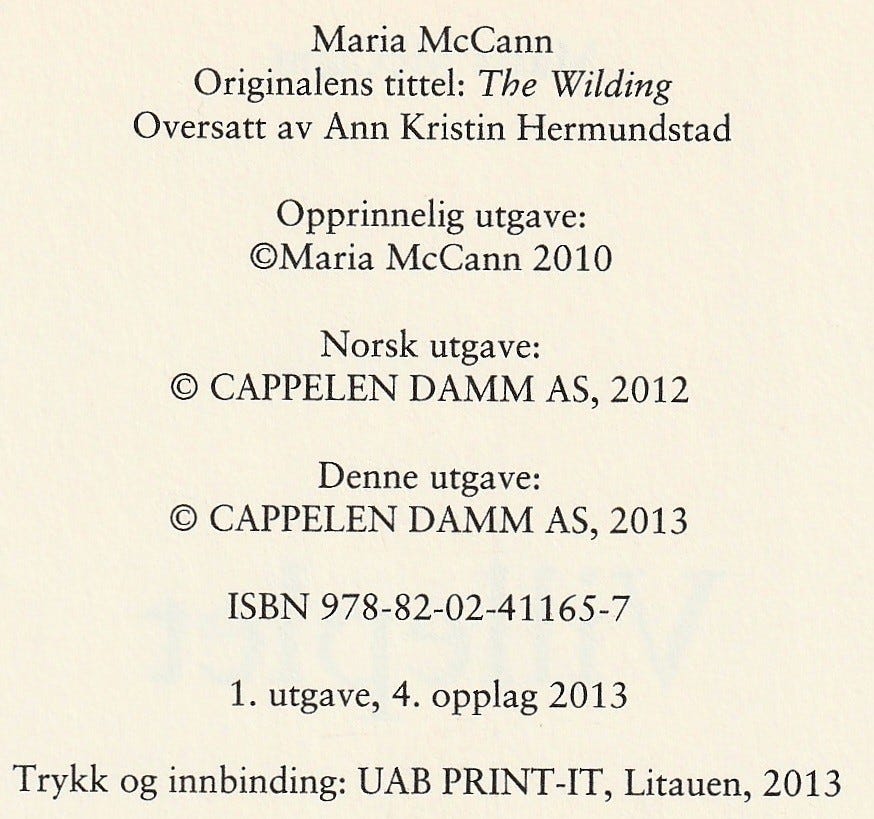 Maria McCann
Originalens tittel: The Wilding
Oversatt av Ann Kristin Hermundstad

Opprinnelig utgave:
©Maria McCann 2010

Norsk utgave:
© CAPPELEN DAMM AS, 2012

Denne utgave:
© CAPPELEN DAMM AS, 2013

ISBN 978-82-02-41165-7

1. utgave, 4. opplag 2013

Trykk og innbinding: UAB PRINT-IT, Litauen, 2013